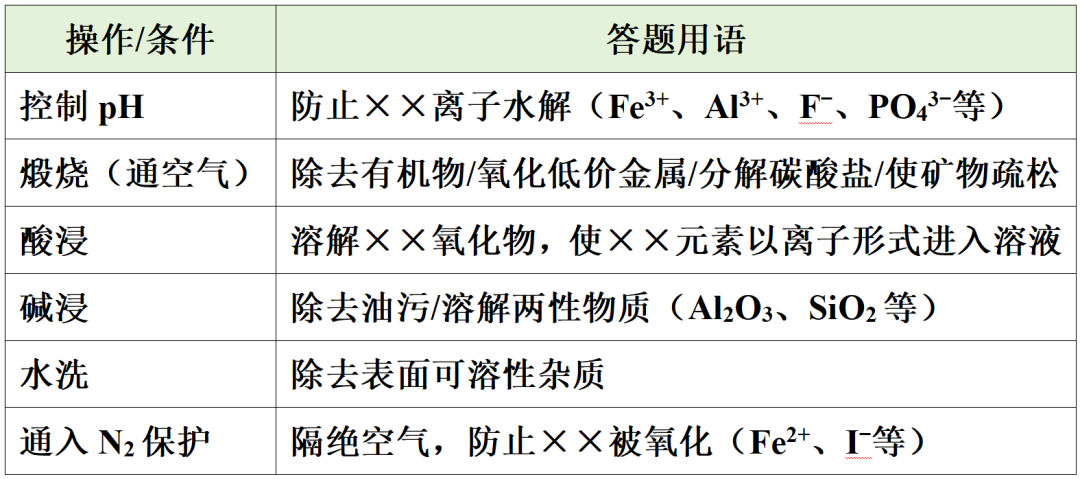 | 操作/条件 | 答题用语 |
|---|---|
| 控制pH | 防止××离子水解（$Fe^{3+}$、$Al^{3+}$、$F^-$、$PO_4^{3-}$等） |
| 煅烧（通空气） | 除去有机物/氧化低价金属/分解碳酸盐/使矿物疏松 |
| 酸浸 | 溶解××氧化物，使××元素以离子形式进入溶液 |
| 碱浸 | 除去油污/溶解两性物质（$Al_2O_3$、$SiO_2$等） |
| 水洗 | 除去表面可溶性杂质 |
| 通入$N_2$保护 | 隔绝空气，防止××被氧化（$Fe^{2+}$、$I^-$等） |